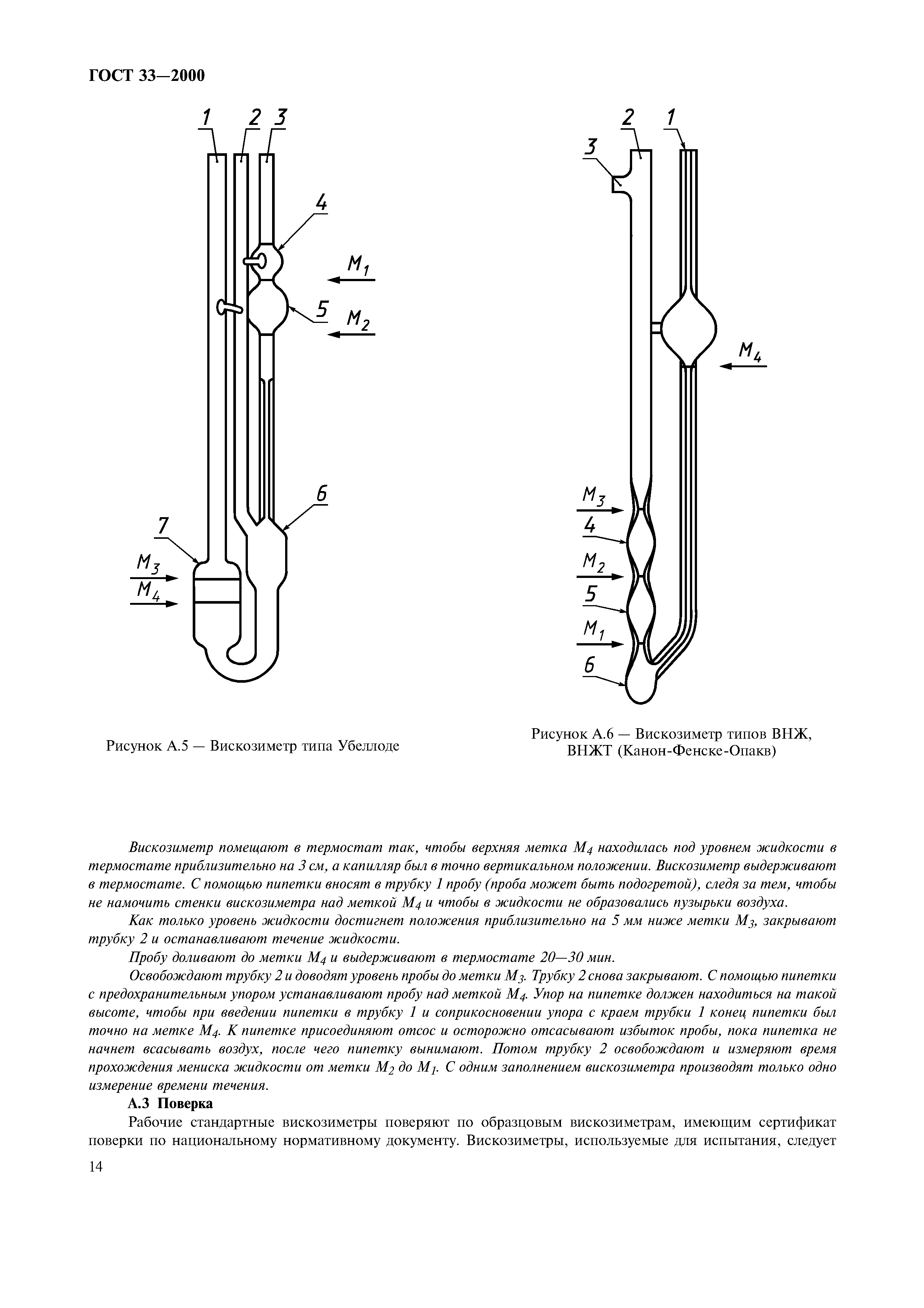 ГОСТ 33—2000

1 2 3

4

$M_1$

5 $M_2$

6

7

$M_3$

$M_4$

Рисунок А.5 — Вискозиметр типа Убеллоде

2 1

3

$M_4$

$M_3$

4

$M_2$

5

$M_1$

6

Рисунок А.6 — Вискозиметр типов ВНЖ, ВНЖТ (Канон-Фенске-Опакв)

Вискозиметр помещают в термостат так, чтобы верхняя метка $M_4$ находилась под уровнем жидкости в термостате приблизительно на 3 см, а капилляр был в точно вертикальном положении. Вискозиметр выдерживают в термостате. С помощью пипетки вносят в трубку 1 пробу (проба может быть подогретой), следя за тем, чтобы не намочить стенки вискозиметра над меткой $M_4$ и чтобы в жидкости не образовались пузырьки воздуха.

Как только уровень жидкости достигнет положения приблизительно на 5 мм ниже метки $M_3$, закрывают трубку 2 и останавливают течение жидкости.

Пробу доливают до метки $M_4$ и выдерживают в термостате 20—30 мин.

Освобождают трубку 2 и доводят уровень пробы до метки $M_3$. Трубку 2 снова закрывают. С помощью пипетки с предохранительным упором устанавливают пробу над меткой $M_4$. Упор на пипетке должен находиться на такой высоте, чтобы при введении пипетки в трубку 1 и соприкосновении упора с краем трубки 1 конец пипетки был точно на метке $M_4$. К пипетке присоединяют отсос и осторожно отсасывают избыток пробы, пока пипетка не начнет всасывать воздух, после чего пипетку вынимают. Потом трубку 2 освобождают и измеряют время прохождения мениска жидкости от метки $M_2$ до $M_1$. С одним заполнением вискозиметра производят только одно измерение времени течения.

А.3 Поверка

Рабочие стандартные вискозиметры поверяют по образцовым вискозиметрам, имеющим сертификат поверки по национальному нормативному документу. Вискозиметры, используемые для испытания, следует

14